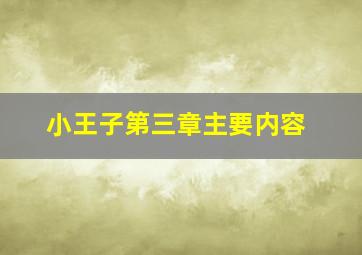 小王子第三章主要内容